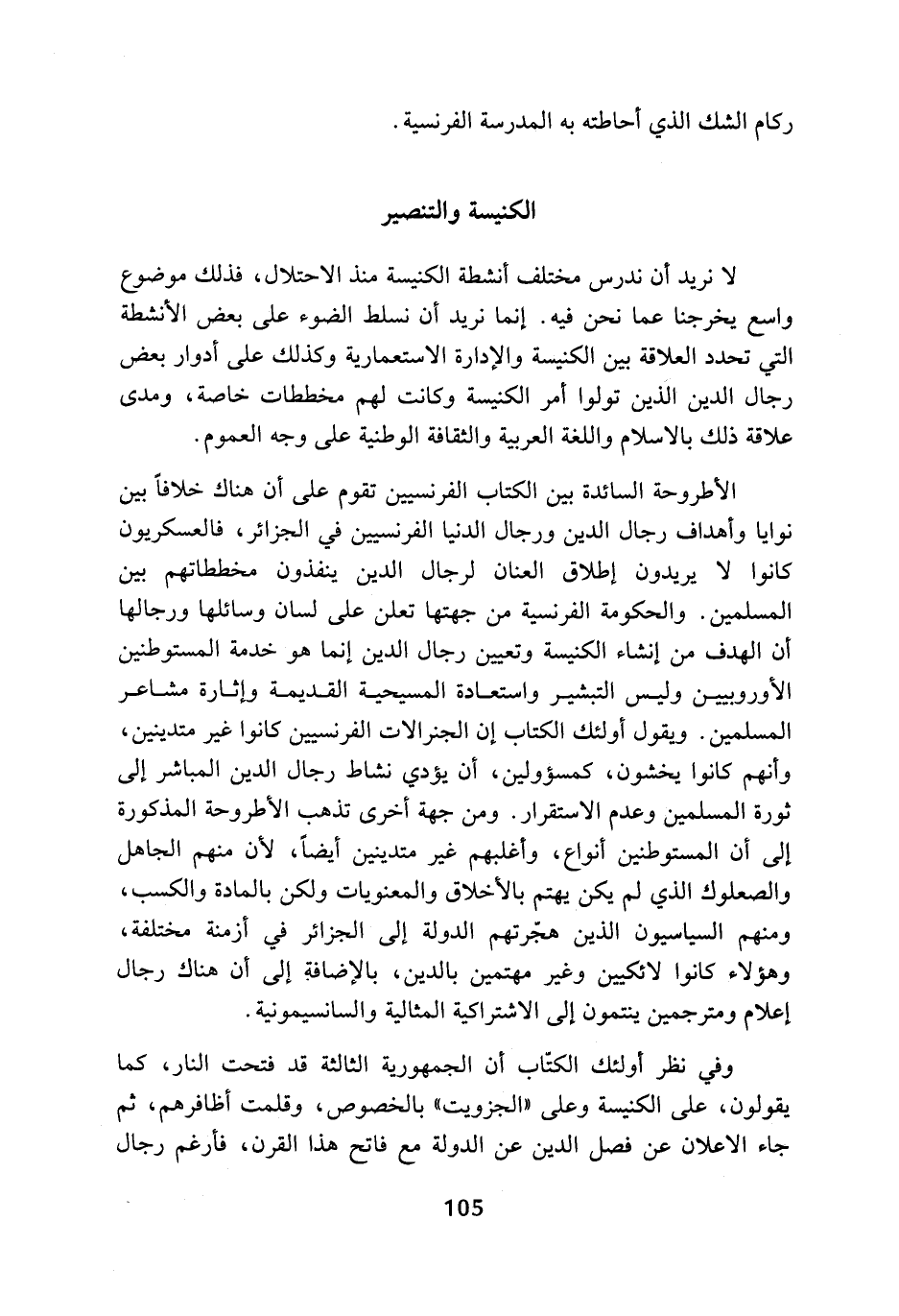 ركام الشك الذي أحاطته به المدرسة الفرنسية.

الكنيسة والتنصير

لا نريد أن ندرس مختلف أنشطة الكنيسة منذ الاحتلال، فذلك موضوع واسع يخرجنا عما نحن فيه. إنما نريد أن نسلط الضوء على بعض الأنشطة التي تحدد العلاقة بين الكنيسة والإدارة الاستعمارية وكذلك على أدوار بعض رجال الدين الذين تولوا أمر الكنيسة وكانت لهم مخططات خاصة، ومدى علاقة ذلك بالاسلام واللغة العربية والثقافة الوطنية على وجه العموم.

الأطروحة السائدة بين الكتاب الفرنسيين تقوم على أن هناك خلافاً بين نوايا وأهداف رجال الدين ورجال الدنيا الفرنسيين في الجزائر، فالعسكريون كانوا لا يريدون إطلاق العنان لرجال الدين ينفذون مخططاتهم بين المسلمين. والحكومة الفرنسية من جهتها تعلن على لسان وسائلها ورجالها أن الهدف من إنشاء الكنيسة وتعيين رجال الدين إنما هو خدمة المستوطنين الأوروبيين وليس التبشير واستعادة المسيحية القديمة وإثارة مشاعر المسلمين. ويقول أولئك الكتاب إن الجنرالات الفرنسيين كانوا غير متدينين، وأنهم كانوا يخشون، كمسؤولين، أن يؤدي نشاط رجال الدين المباشر إلى ثورة المسلمين وعدم الاستقرار. ومن جهة أخرى تذهب الأطروحة المذكورة إلى أن المستوطنين أنواع، وأغلبهم غير متدينين أيضاً، لأن منهم الجاهل والصعلوك الذي لم يكن يهتم بالأخلاق والمعنويات ولكن بالمادة والكسب، ومنهم السياسيون الذين هجّرتهم الدولة إلى الجزائر في أزمنة مختلفة، وهؤلاء كانوا لائكيين وغير مهتمين بالدين، بالإضافة إلى أن هناك رجال إعلام ومترجمين ينتمون إلى الاشتراكية المثالية والسانسيمونية.

وفي نظر أولئك الكتّاب أن الجمهورية الثالثة قد فتحت النار، كما يقولون، على الكنيسة وعلى «الجزويت» بالخصوص، وقلمت أظافرهم، ثم جاء الاعلان عن فصل الدين عن الدولة مع فاتح هذا القرن، فأرغم رجال

105